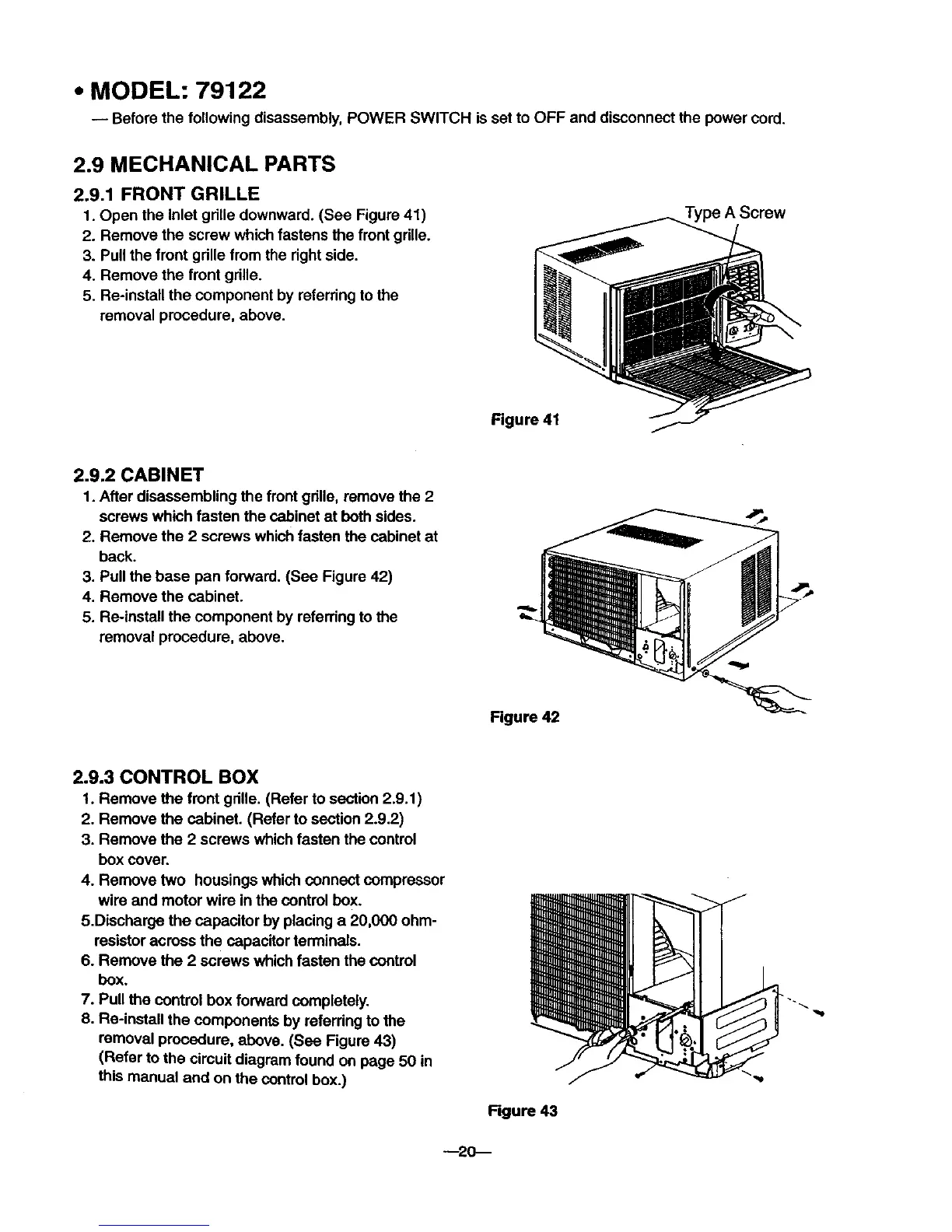 • MODEL: 79122

— Before the following disassembly, POWER SWITCH is set to OFF and disconnect the power cord.

2.9 MECHANICAL PARTS

2.9.1 FRONT GRILLE

1. Open the Inlet grille downward. (See Figure 41)
2. Remove the screw which fastens the front grille.
3. Pull the front grille from the right side.
4. Remove the front grille.
5. Re-install the component by referring to the removal procedure, above.

Type A Screw

Figure 41

2.9.2 CABINET

1. After disassembling the front grille, remove the 2 screws which fasten the cabinet at both sides.
2. Remove the 2 screws which fasten the cabinet at back.
3. Pull the base pan forward. (See Figure 42)
4. Remove the cabinet.
5. Re-install the component by referring to the removal procedure, above.

Figure 42

2.9.3 CONTROL BOX

1. Remove the front grille. (Refer to section 2.9.1)
2. Remove the cabinet. (Refer to section 2.9.2)
3. Remove the 2 screws which fasten the control box cover.
4. Remove two housings which connect compressor wire and motor wire in the control box.
5.Discharge the capacitor by placing a 20,000 ohm-resistor across the capacitor terminals.
6. Remove the 2 screws which fasten the control box.
7. Pull the control box forward completely.
8. Re-install the components by referring to the removal procedure, above. (See Figure 43) (Refer to the circuit diagram found on page 50 in this manual and on the control box.)

Figure 43

—20—